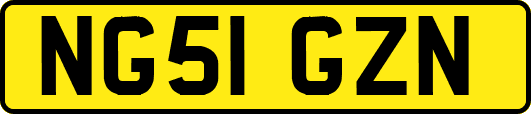 NG51 GZN